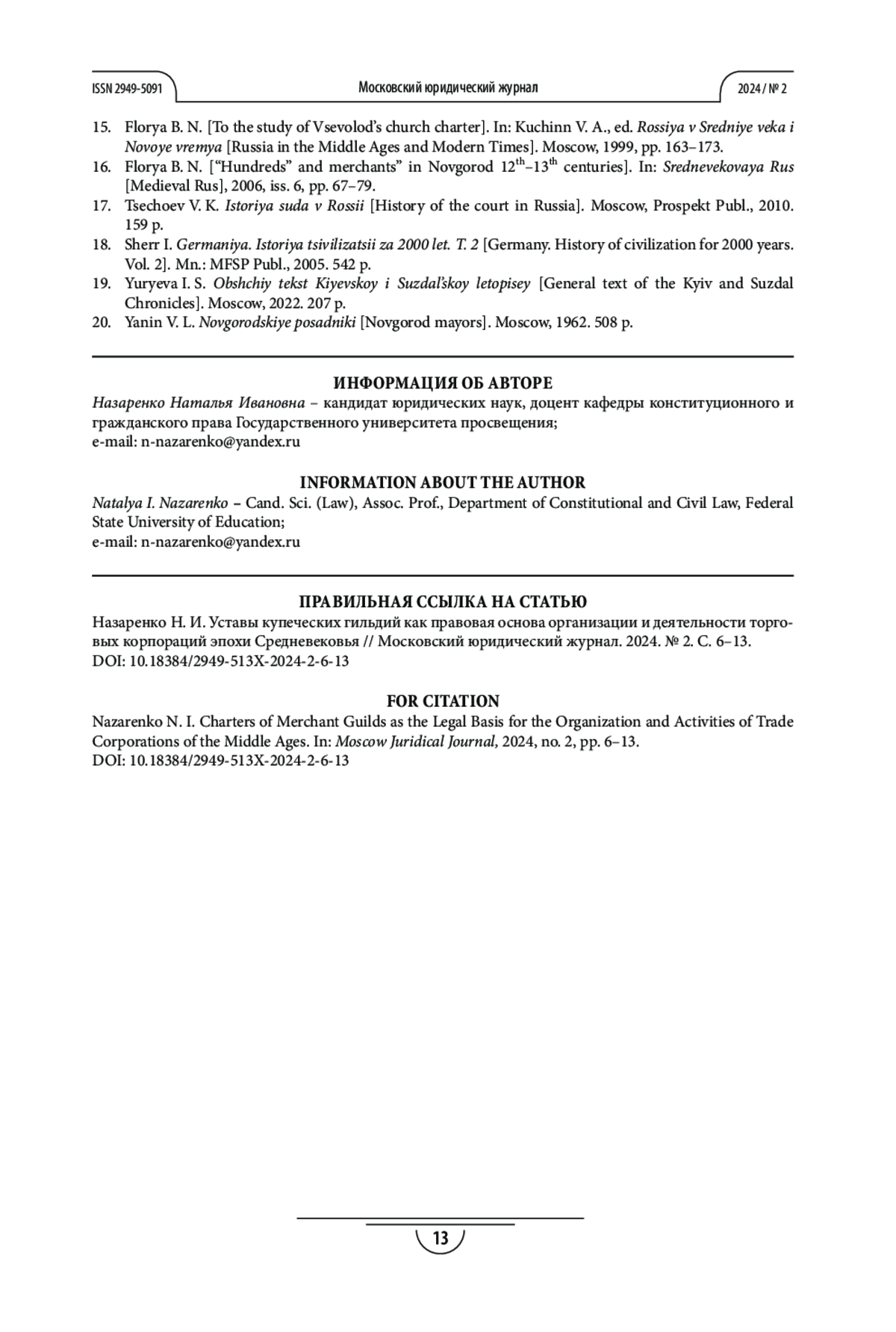 ISSN 2949-5091 Московский юридический журнал 2024 / № 2

15. Florya B. N. [To the study of Vsevolod's church charter]. In: Kuchinn V. A., ed. Rossiya v Sredniye veka i Novoye vremya [Russia in the Middle Ages and Modern Times]. Moscow, 1999, pp. 163–173.
16. Florya B. N. ["Hundreds" and merchants" in Novgorod $12^{th}$–$13^{th}$ centuries]. In: Srednevekovaya Rus [Medieval Rus], 2006, iss. 6, pp. 67–79.
17. Tsechoev V. K. Istoriya suda v Rossii [History of the court in Russia]. Moscow, Prospekt Publ., 2010. 159 p.
18. Sherr I. Germaniya. Istoriya tsivilizatsii za 2000 let. T. 2 [Germany. History of civilization for 2000 years. Vol. 2]. Mn.: MFSP Publ., 2005. 542 p.
19. Yuryeva I. S. Obshchiy tekst Kiyevskoy i Suzdal'skoy letopisey [General text of the Kyiv and Suzdal Chronicles]. Moscow, 2022. 207 p.
20. Yanin V. L. Novgorodskiye posadniki [Novgorod mayors]. Moscow, 1962. 508 p.

ИНФОРМАЦИЯ ОБ АВТОРЕ
Назаренко Наталья Ивановна – кандидат юридических наук, доцент кафедры конституционного и гражданского права Государственного университета просвещения;
e-mail: n-nazarenko@yandex.ru

INFORMATION ABOUT THE AUTHOR
Natalya I. Nazarenko – Cand. Sci. (Law), Assoc. Prof., Department of Constitutional and Civil Law, Federal State University of Education;
e-mail: n-nazarenko@yandex.ru

ПРАВИЛЬНАЯ ССЫЛКА НА СТАТЬЮ
Назаренко Н. И. Уставы купеческих гильдий как правовая основа организации и деятельности торговых корпораций эпохи Средневековья // Московский юридический журнал. 2024. № 2. С. 6–13.
DOI: 10.18384/2949-513X-2024-2-6-13

FOR CITATION
Nazarenko N. I. Charters of Merchant Guilds as the Legal Basis for the Organization and Activities of Trade Corporations of the Middle Ages. In: Moscow Juridical Journal, 2024, no. 2, pp. 6–13.
DOI: 10.18384/2949-513X-2024-2-6-13

13